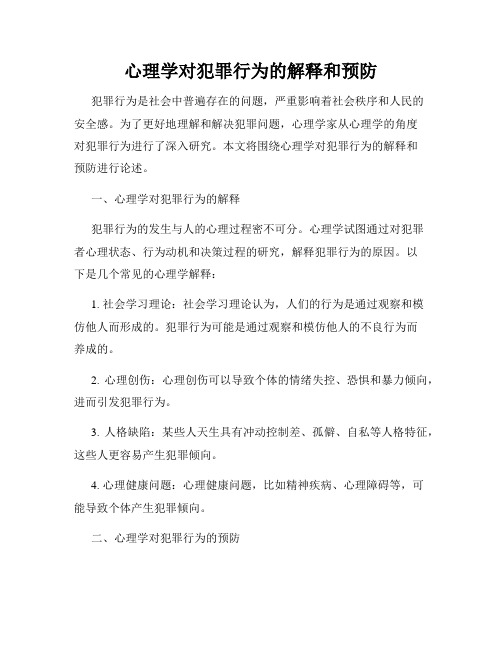 心理学对犯罪行为的解释和预防

犯罪行为是社会中普遍存在的问题，严重影响着社会秩序和人民的安全感。为了更好地理解和解决犯罪问题，心理学家从心理学的角度对犯罪行为进行了深入研究。本文将围绕心理学对犯罪行为的解释和预防进行论述。

一、心理学对犯罪行为的解释

犯罪行为的发生与人的心理过程密不可分。心理学试图通过对犯罪者心理状态、行为动机和决策过程的研究，解释犯罪行为的原因。以下是几个常见的心理学解释：

1. 社会学习理论：社会学习理论认为，人们的行为是通过观察和模仿他人而形成的。犯罪行为可能是通过观察和模仿他人的不良行为而养成的。

2. 心理创伤：心理创伤可以导致个体的情绪失控、恐惧和暴力倾向，进而引发犯罪行为。

3. 人格缺陷：某些人天生具有冲动控制差、孤僻、自私等人格特征，这些人更容易产生犯罪倾向。

4. 心理健康问题：心理健康问题，比如精神疾病、心理障碍等，可能导致个体产生犯罪倾向。

二、心理学对犯罪行为的预防